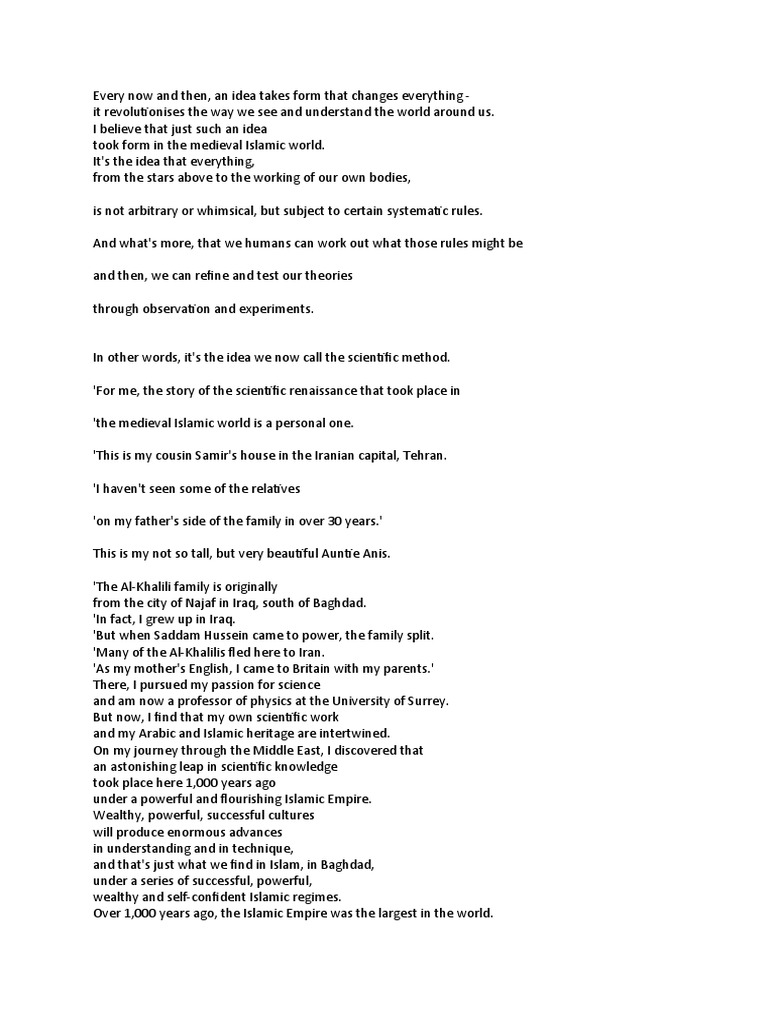 Every now and then, an idea takes form that changes everything - it revolutionises the way we see and understand the world around us.
I believe that just such an idea took form in the medieval Islamic world.
It's the idea that everything, from the stars above to the working of our own bodies,

is not arbitrary or whimsical, but subject to certain systematic rules.

And what's more, that we humans can work out what those rules might be

and then, we can refine and test our theories

through observation and experiments.

In other words, it's the idea we now call the scientific method.

'For me, the story of the scientific renaissance that took place in

'the medieval Islamic world is a personal one.

'This is my cousin Samir's house in the Iranian capital, Tehran.

'I haven't seen some of the relatives

'on my father's side of the family in over 30 years.'

This is my not so tall, but very beautiful Auntie Anis.

'The Al-Khalili family is originally
from the city of Najaf in Iraq, south of Baghdad.
'In fact, I grew up in Iraq.
'But when Saddam Hussein came to power, the family split.
'Many of the Al-Khalilis fled here to Iran.
'As my mother's English, I came to Britain with my parents.'
There, I pursued my passion for science
and am now a professor of physics at the University of Surrey.
But now, I find that my own scientific work
and my Arabic and Islamic heritage are intertwined.
On my journey through the Middle East, I discovered that
an astonishing leap in scientific knowledge
took place here 1,000 years ago
under a powerful and flourishing Islamic Empire.
Wealthy, powerful, successful cultures
will produce enormous advances
in understanding and in technique,
and that's just what we find in Islam, in Baghdad,
under a series of successful, powerful,
wealthy and self-confident Islamic regimes.
Over 1,000 years ago, the Islamic Empire was the largest in the world.